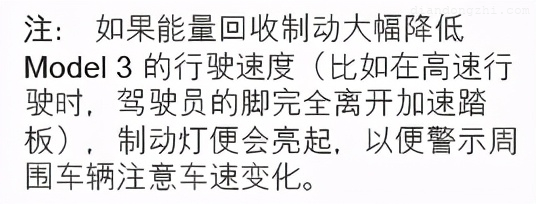 diandongzhi.com

注： 如果能量回收制动大幅降低 Model 3 的行驶速度（比如在高速行驶时，驾驶员的脚完全离开加速踏板），制动灯便会亮起，以便警示周围车辆注意车速变化。